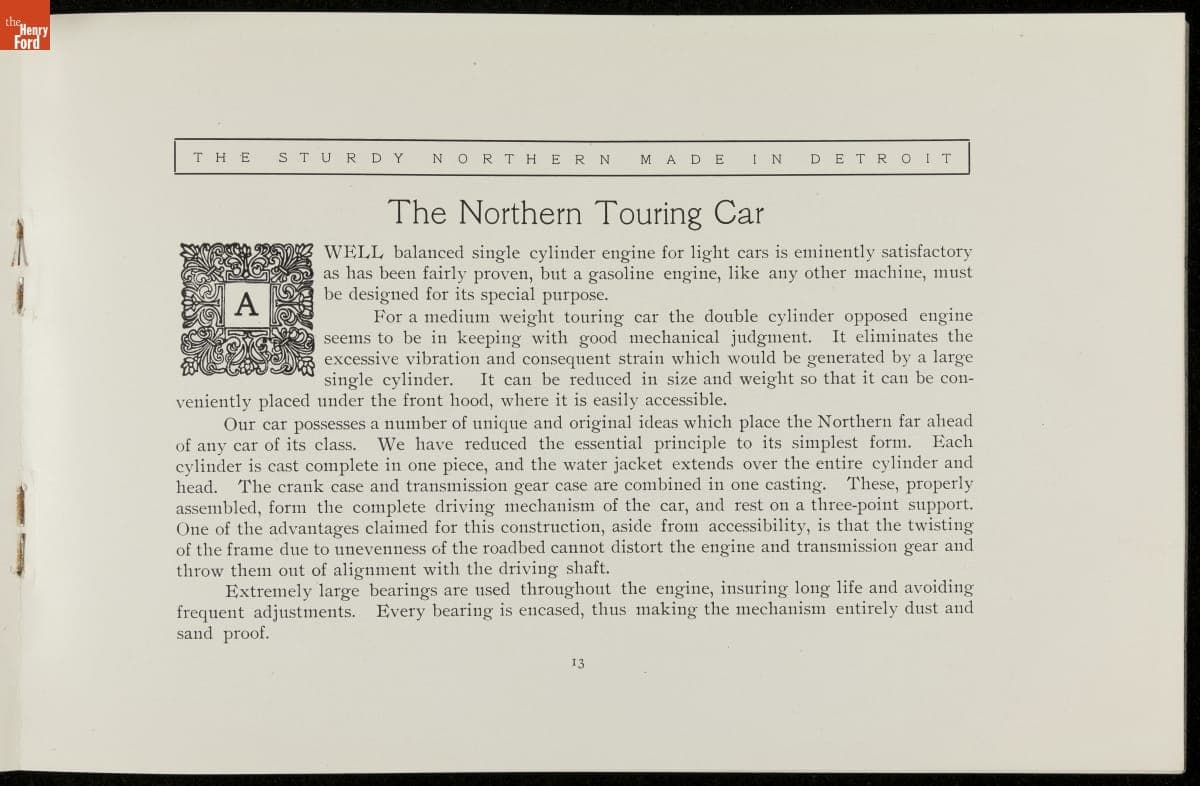 the Henry Ford

THE STURDY NORTHERN MADE IN DETROIT

The Northern Touring Car

A WELL balanced single cylinder engine for light cars is eminently satisfactory as has been fairly proven, but a gasoline engine, like any other machine, must be designed for its special purpose.

For a medium weight touring car the double cylinder opposed engine seems to be in keeping with good mechanical judgment. It eliminates the excessive vibration and consequent strain which would be generated by a large single cylinder. It can be reduced in size and weight so that it can be conveniently placed under the front hood, where it is easily accessible.

Our car possesses a number of unique and original ideas which place the Northern far ahead of any car of its class. We have reduced the essential principle to its simplest form. Each cylinder is cast complete in one piece, and the water jacket extends over the entire cylinder and head. The crank case and transmission gear case are combined in one casting. These, properly assembled, form the complete driving mechanism of the car, and rest on a three-point support. One of the advantages claimed for this construction, aside from accessibility, is that the twisting of the frame due to unevenness of the roadbed cannot distort the engine and transmission gear and throw them out of alignment with the driving shaft.

Extremely large bearings are used throughout the engine, insuring long life and avoiding frequent adjustments. Every bearing is encased, thus making the mechanism entirely dust and sand proof.

13